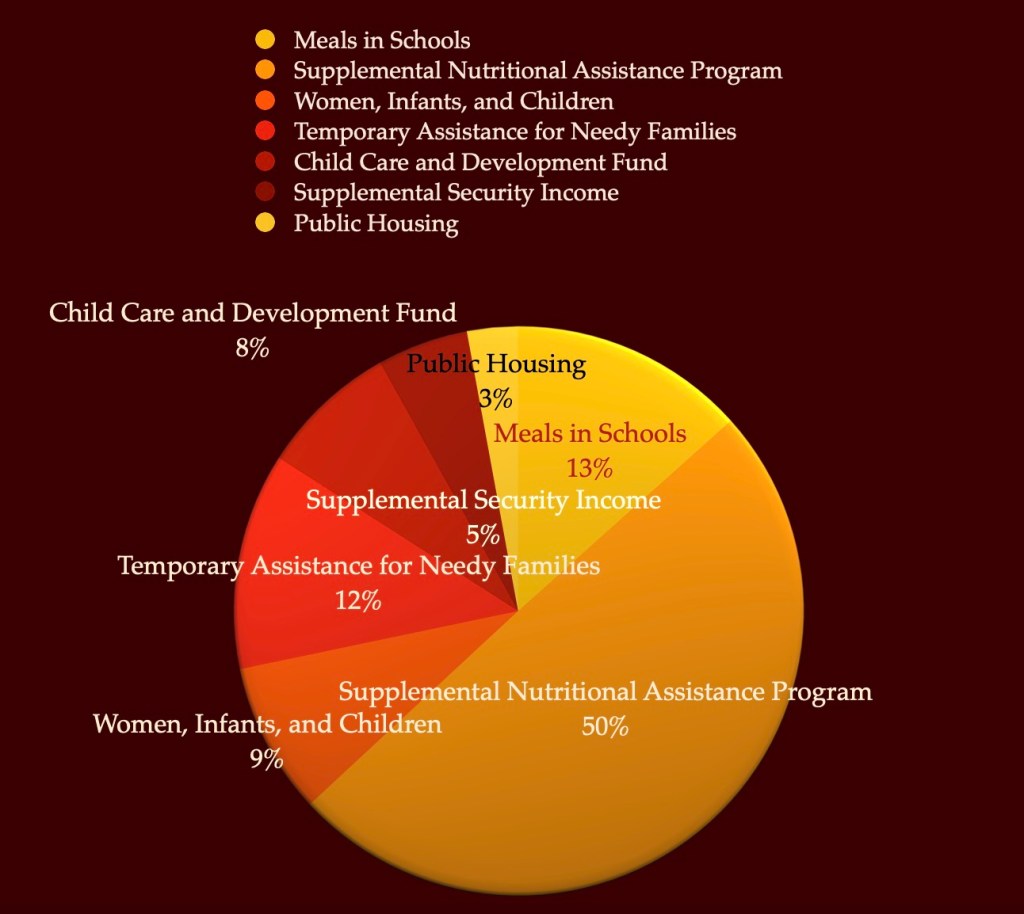 Meals in Schools
Supplemental Nutritional Assistance Program
Women, Infants, and Children
Temporary Assistance for Needy Families
Child Care and Development Fund
Supplemental Security Income
Public Housing

Child Care and Development Fund
8%

Public Housing
3%

Meals in Schools
13%

Supplemental Security Income
5%

Temporary Assistance for Needy Families
12%

Supplemental Nutritional Assistance Program
50%

Women, Infants, and Children
9%